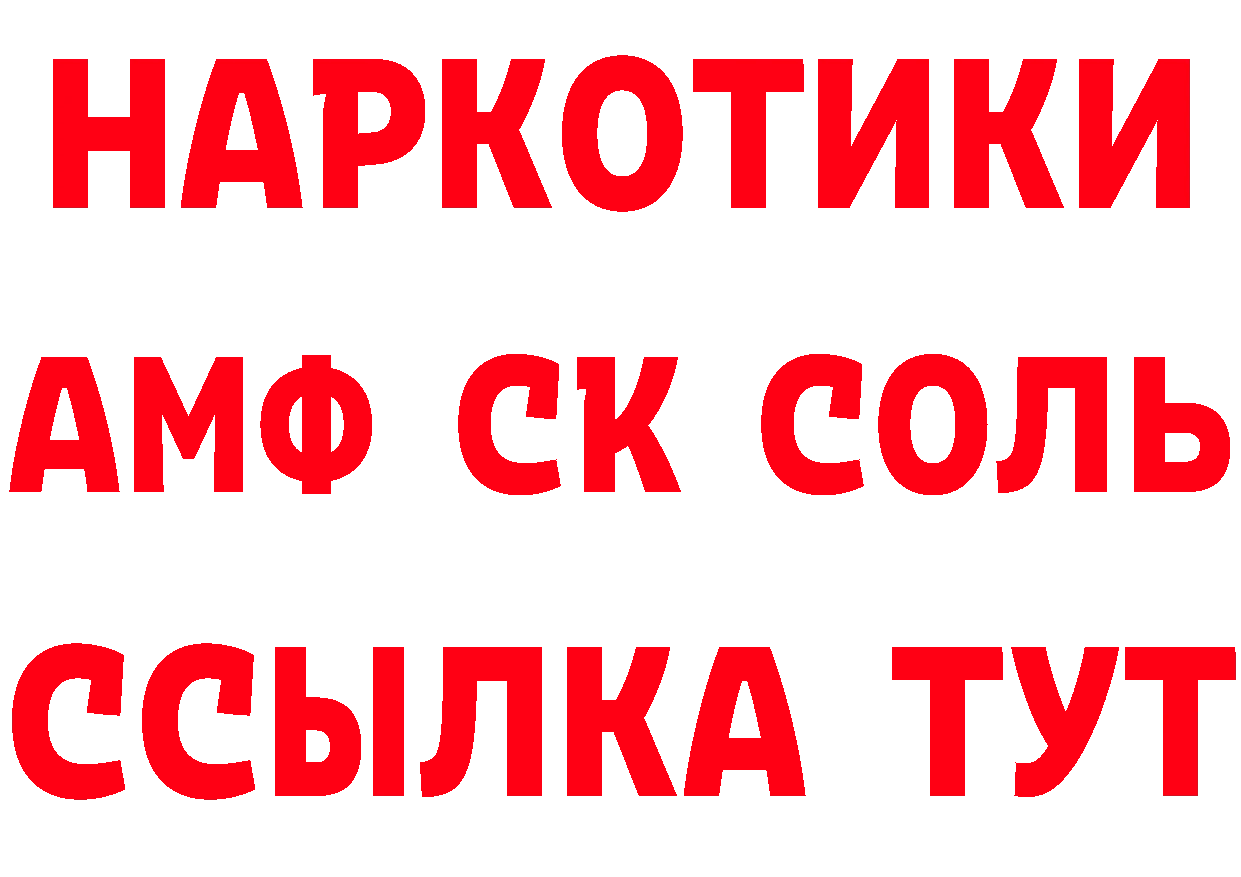 НАРКОТИКИ

АМФ СК СОЛЬ

ССЫЛКА ТУТ